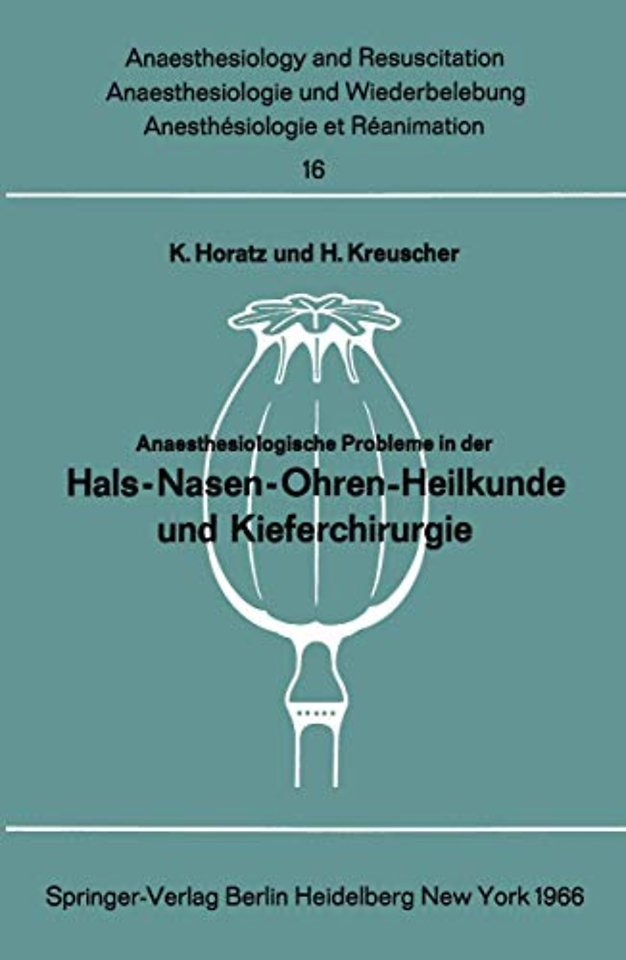 Anaesthesiology and Resuscitation
Anaesthesiologie und Wiederbelebung
Anesthésiologie et Réanimation
16

K. Horatz und H. Kreuscher

Anaesthesiologische Probleme in der
Hals-Nasen-Ohren-Heilkunde und Kieferchirurgie

Springer-Verlag Berlin Heidelberg New York 1966